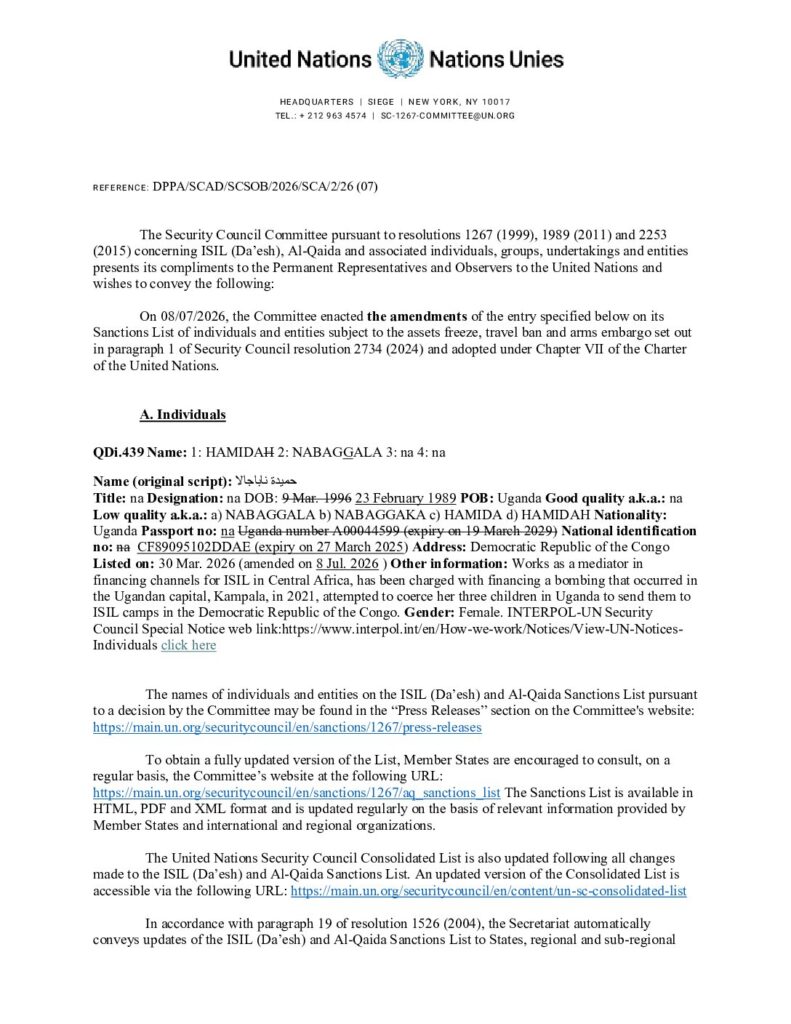 United Nations Nations Unies

HEADQUARTERS | SIEGE | NEW YORK, NY 10017
TEL.: + 212 963 4574 | SC-1267-COMMITTEE@UN.ORG

REFERENCE: DPPA/SCAD/SCSOB/2026/SCA/2/26 (07)

The Security Council Committee pursuant to resolutions 1267 (1999), 1989 (2011) and 2253 (2015) concerning ISIL (Da'esh), Al-Qaida and associated individuals, groups, undertakings and entities presents its compliments to the Permanent Representatives and Observers to the United Nations and wishes to convey the following:

On 08/07/2026, the Committee enacted the amendments of the entry specified below on its Sanctions List of individuals and entities subject to the assets freeze, travel ban and arms embargo set out in paragraph 1 of Security Council resolution 2734 (2024) and adopted under Chapter VII of the Charter of the United Nations.

A. Individuals

QDi.439 Name: 1: HAMIDAH 2: NABAGGALA 3: na 4: na

Name (original script): حميدة ناباجالا
Title: na Designation: na DOB: 9 Mar. 1996 23 February 1989 POB: Uganda Good quality a.k.a.: na Low quality a.k.a.: a) NABAGGALA b) NABAGGAKA c) HAMIDA d) HAMIDAH Nationality: Uganda Passport no: na Uganda number A00044599 (expiry on 19 March 2029) National identification no: na CF89095102DDAE (expiry on 27 March 2025) Address: Democratic Republic of the Congo Listed on: 30 Mar. 2026 (amended on 8 Jul. 2026 ) Other information: Works as a mediator in financing channels for ISIL in Central Africa, has been charged with financing a bombing that occurred in the Ugandan capital, Kampala, in 2021, attempted to coerce her three children in Uganda to send them to ISIL camps in the Democratic Republic of the Congo. Gender: Female. INTERPOL-UN Security Council Special Notice web link:https://www.interpol.int/en/How-we-work/Notices/View-UN-Notices-Individuals click here

The names of individuals and entities on the ISIL (Da'esh) and Al-Qaida Sanctions List pursuant to a decision by the Committee may be found in the "Press Releases" section on the Committee's website: https://main.un.org/securitycouncil/en/sanctions/1267/press-releases

To obtain a fully updated version of the List, Member States are encouraged to consult, on a regular basis, the Committee's website at the following URL: https://main.un.org/securitycouncil/en/sanctions/1267/aq_sanctions_list The Sanctions List is available in HTML, PDF and XML format and is updated regularly on the basis of relevant information provided by Member States and international and regional organizations.

The United Nations Security Council Consolidated List is also updated following all changes made to the ISIL (Da'esh) and Al-Qaida Sanctions List. An updated version of the Consolidated List is accessible via the following URL: https://main.un.org/securitycouncil/en/content/un-sc-consolidated-list

In accordance with paragraph 19 of resolution 1526 (2004), the Secretariat automatically conveys updates of the ISIL (Da'esh) and Al-Qaida Sanctions List to States, regional and sub-regional